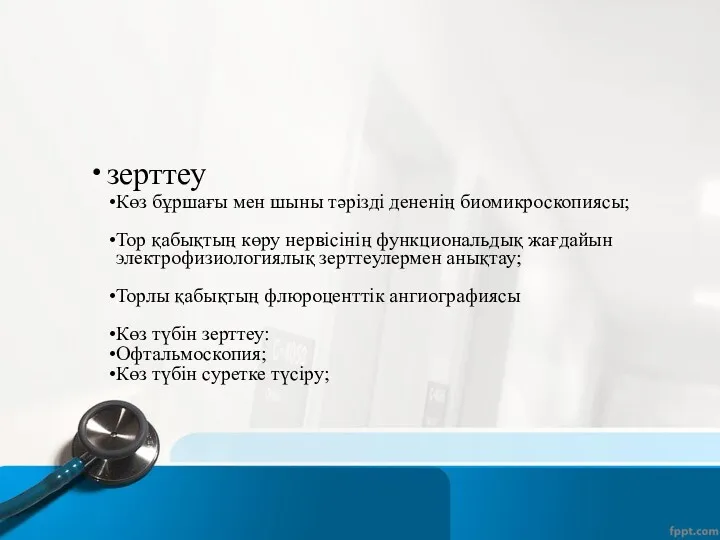 • зерттеу

•Көз бұршағы мен шыны тәрізді дененің биомикроскопиясы;

•Тор қабықтың көру нервісінің функциональдық жағдайын электрофизиологиялық зерттеулермен анықтау;

•Торлы қабықтың флюроценттік ангиографиясы

•Көз түбін зерттеу:
•Офтальмоскопия;
•Көз түбін суретке түсіру;

fppt.com